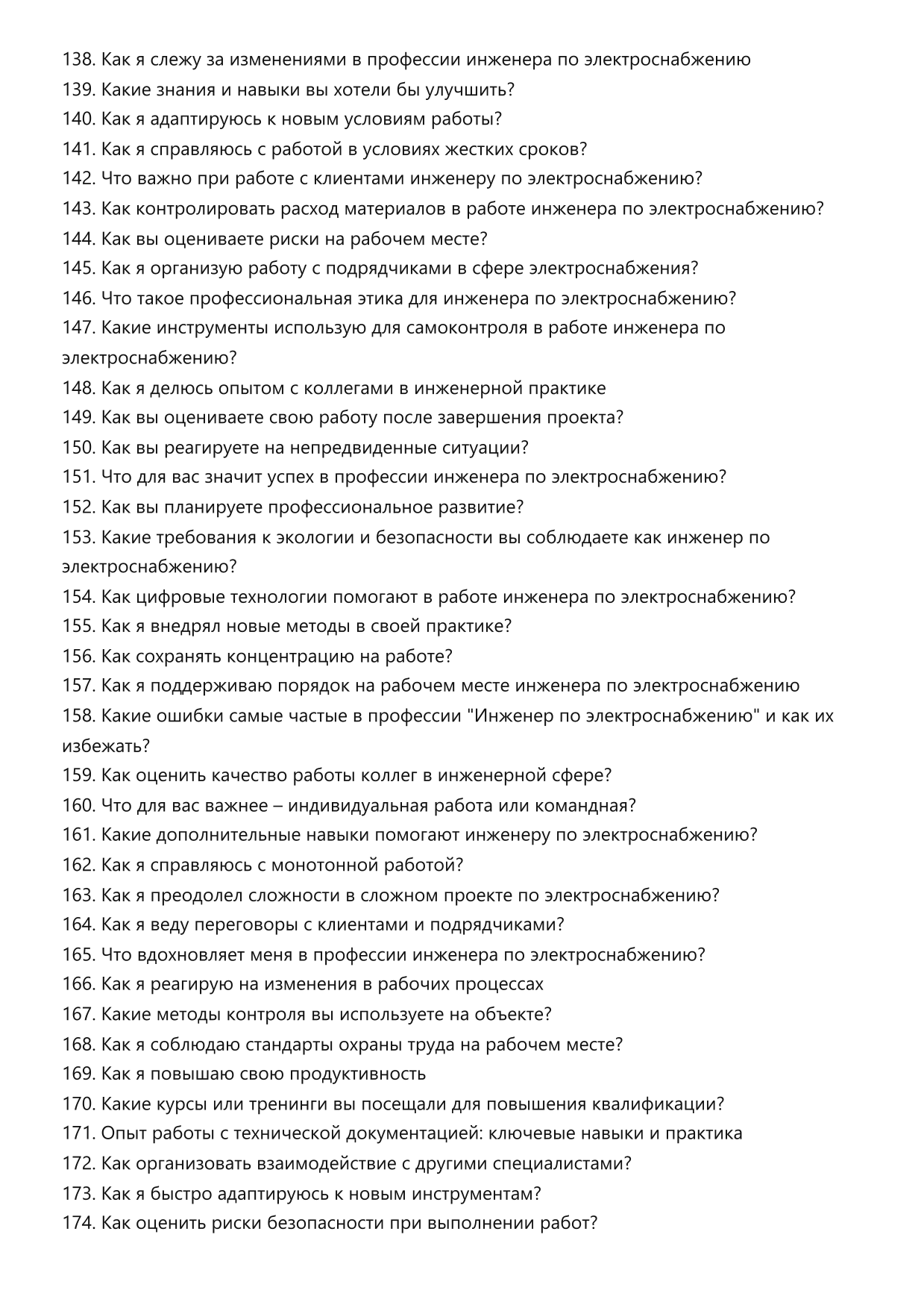 138. Как я слежу за изменениями в профессии инженера по электроснабжению
139. Какие знания и навыки вы хотели бы улучшить?
140. Как я адаптируюсь к новым условиям работы?
141. Как я справляюсь с работой в условиях жестких сроков?
142. Что важно при работе с клиентами инженеру по электроснабжению?
143. Как контролировать расход материалов в работе инженера по электроснабжению?
144. Как вы оцениваете риски на рабочем месте?
145. Как я организую работу с подрядчиками в сфере электроснабжения?
146. Что такое профессиональная этика для инженера по электроснабжению?
147. Какие инструменты использую для самоконтроля в работе инженера по электроснабжению?
148. Как я делюсь опытом с коллегами в инженерной практике
149. Как вы оцениваете свою работу после завершения проекта?
150. Как вы реагируете на непредвиденные ситуации?
151. Что для вас значит успех в профессии инженера по электроснабжению?
152. Как вы планируете профессиональное развитие?
153. Какие требования к экологии и безопасности вы соблюдаете как инженер по электроснабжению?
154. Как цифровые технологии помогают в работе инженера по электроснабжению?
155. Как я внедрял новые методы в своей практике?
156. Как сохранять концентрацию на работе?
157. Как я поддерживаю порядок на рабочем месте инженера по электроснабжению
158. Какие ошибки самые частые в профессии "Инженер по электроснабжению" и как их избежать?
159. Как оценить качество работы коллег в инженерной сфере?
160. Что для вас важнее – индивидуальная работа или командная?
161. Какие дополнительные навыки помогают инженеру по электроснабжению?
162. Как я справляюсь с монотонной работой?
163. Как я преодолел сложности в сложном проекте по электроснабжению?
164. Как я веду переговоры с клиентами и подрядчиками?
165. Что вдохновляет меня в профессии инженера по электроснабжению?
166. Как я реагирую на изменения в рабочих процессах
167. Какие методы контроля вы используете на объекте?
168. Как я соблюдаю стандарты охраны труда на рабочем месте?
169. Как я повышаю свою продуктивность
170. Какие курсы или тренинги вы посещали для повышения квалификации?
171. Опыт работы с технической документацией: ключевые навыки и практика
172. Как организовать взаимодействие с другими специалистами?
173. Как я быстро адаптируюсь к новым инструментам?
174. Как оценить риски безопасности при выполнении работ?